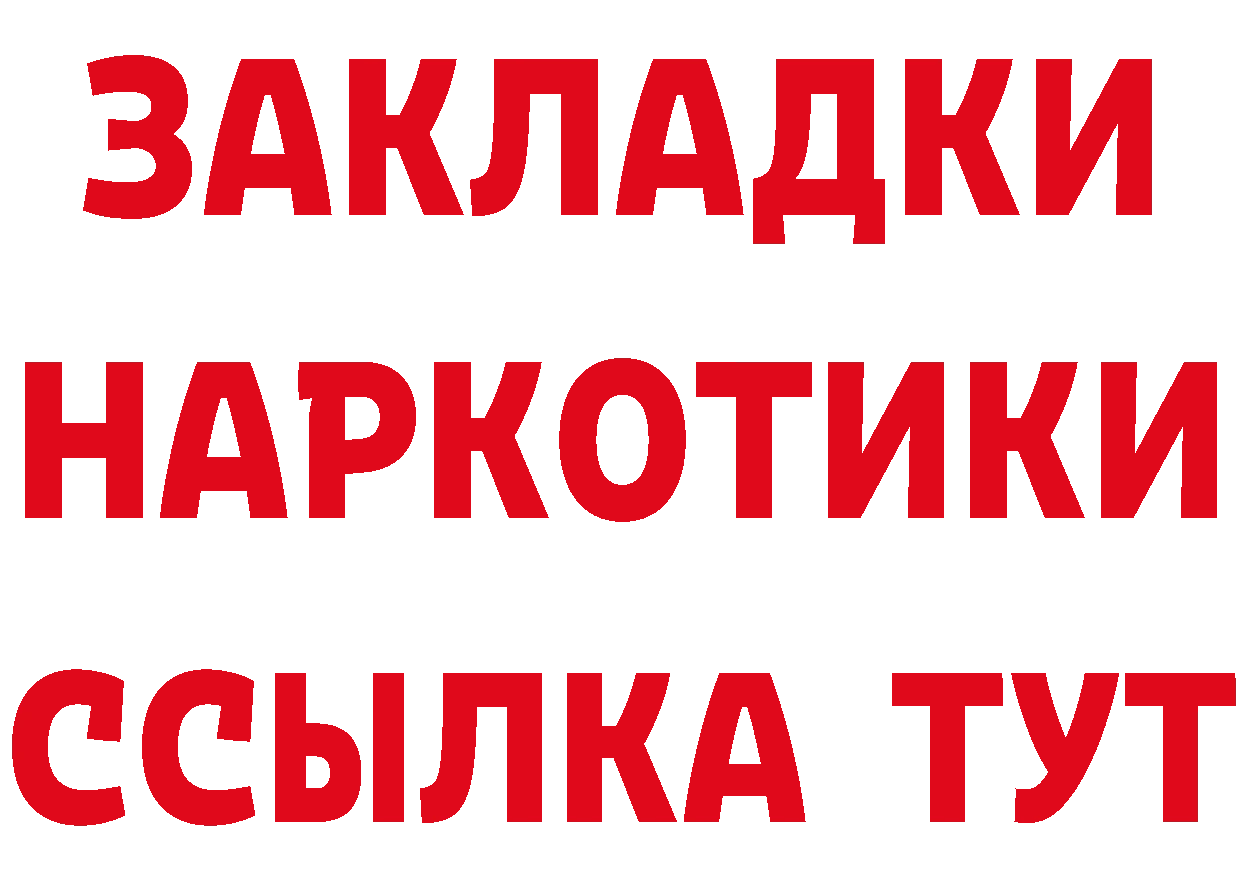 ЗАКЛАДКИ
НАРКОТИКИ
ССЫЛКА ТУТ